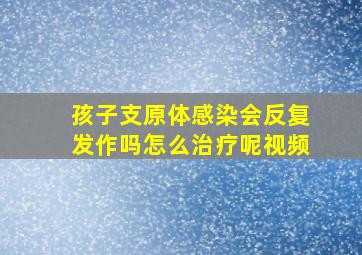 孩子支原体感染会反复发作吗怎么治疗呢视频